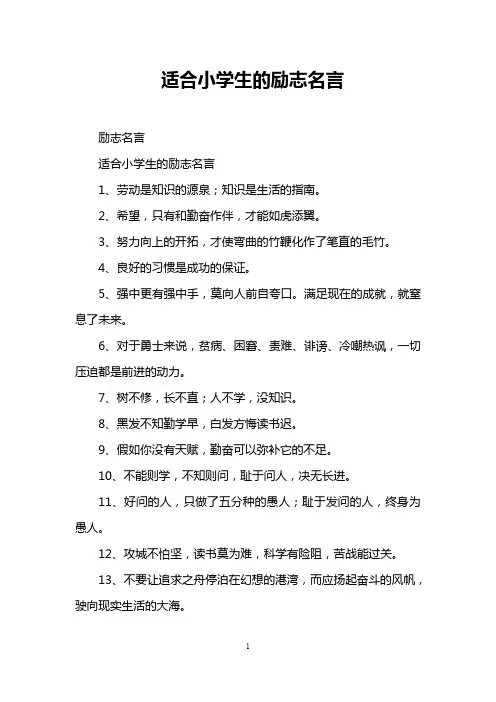 适合小学生的励志名言

励志名言

适合小学生的励志名言

1、劳动是知识的源泉；知识是生活的指南。

2、希望，只有和勤奋作伴，才能如虎添翼。

3、努力向上的开拓，才使弯曲的竹鞭化作了笔直的毛竹。

4、良好的习惯是成功的保证。

5、强中更有强中手，莫向人前自夸口。满足现在的成就，就窒息了未来。

6、对于勇士来说，贫病、困窘、责难、诽谤、冷嘲热讽，一切压迫都是前进的动力。

7、树不修，长不直；人不学，没知识。

8、黑发不知勤学早，白发方悔读书迟。

9、假如你没有天赋，勤奋可以弥补它的不足。

10、不能则学，不知则问，耻于问人，决无长进。

11、好问的人，只做了五分种的愚人；耻于发问的人，终身为愚人。

12、攻城不怕坚，读书莫为难，科学有险阻，苦战能过关。

13、不要让追求之舟停泊在幻想的港湾，而应扬起奋斗的风帆，驶向现实生活的大海。

1